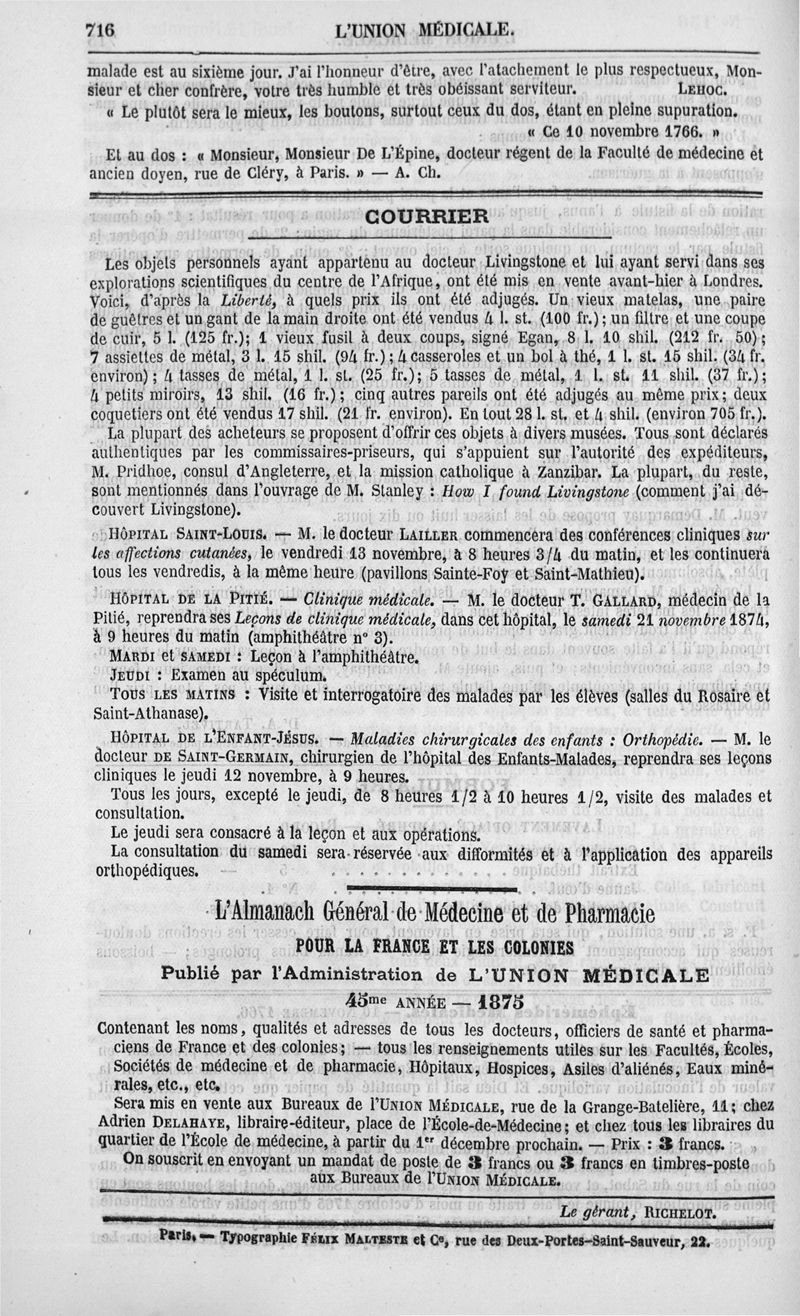 716 L'UNION MÉDICALE.

malade est au sixième jour. J'ai l'honneur d'être, avec l'atachement le plus respectueux, Monsieur et cher confrère, votre très humble et très obéissant serviteur. LEHOC.

« Le plutôt sera le mieux, les boutons, surtout ceux du dos, étant en pleine supuration.

« Ce 10 novembre 1766. »

Et au dos : « Monsieur, Monsieur De L'Épine, docteur régent de la Faculté de médecine et ancien doyen, rue de Cléry, à Paris. » — A. Ch.

COURRIER

Les objets personnels ayant appartenu au docteur Livingstone et lui ayant servi dans ses explorations scientifiques du centre de l'Afrique, ont été mis en vente avant-hier à Londres. Voici, d'après la Liberté, à quels prix ils ont été adjugés. Un vieux matelas, une paire de guêtres et un gant de la main droite ont été vendus 4 l. st. (100 fr.); un filtre et une coupe de cuir, 5 l. (125 fr.); 1 vieux fusil à deux coups, signé Egan, 8 l. 10 shil. (212 fr. 50); 7 assiettes de métal, 3 l. 15 shil. (94 fr.); 4 casseroles et un bol à thé, 1 l. st. 15 shil. (34 fr. environ); 4 tasses de métal, 1 l. st. (25 fr.); 5 tasses de métal, 1 l. st. 11 shil. (37 fr.); 4 petits miroirs, 13 shil. (16 fr.); cinq autres pareils ont été adjugés au même prix; deux coquetiers ont été vendus 17 shil. (21 fr. environ). En tout 28 l. st. et 4 shil. (environ 705 fr.).

La plupart des acheteurs se proposent d'offrir ces objets à divers musées. Tous sont déclarés authentiques par les commissaires-priseurs, qui s'appuient sur l'autorité des expéditeurs, M. Pridhoe, consul d'Angleterre, et la mission catholique à Zanzibar. La plupart, du reste, sont mentionnés dans l'ouvrage de M. Stanley : How I found Livingstone (comment j'ai découvert Livingstone).

HÔPITAL SAINT-LOUIS. — M. le docteur LAILLER commencera des conférences cliniques sur les affections cutanées, le vendredi 13 novembre, à 8 heures 3/4 du matin, et les continuera tous les vendredis, à la même heure (pavillons Sainte-Foy et Saint-Mathieu).

HÔPITAL DE LA PITIÉ. — Clinique médicale. — M. le docteur T. GALLARD, médecin de la Pitié, reprendra ses Leçons de clinique médicale, dans cet hôpital, le samedi 21 novembre 1874, à 9 heures du matin (amphithéâtre n° 3).

MARDI et SAMEDI : Leçon à l'amphithéâtre.

JEUDI : Examen au spéculum.

TOUS LES MATINS : Visite et interrogatoire des malades par les élèves (salles du Rosaire et Saint-Athanase).

HÔPITAL DE L'ENFANT-JÉSUS. — Maladies chirurgicales des enfants : Orthopédie. — M. le docteur DE SAINT-GERMAIN, chirurgien de l'hôpital des Enfants-Malades, reprendra ses leçons cliniques le jeudi 12 novembre, à 9 heures.

Tous les jours, excepté le jeudi, de 8 heures 1/2 à 10 heures 1/2, visite des malades et consultation.

Le jeudi sera consacré à la leçon et aux opérations.

La consultation du samedi sera réservée aux difformités et à l'application des appareils orthopédiques.

L'Almanach Général de Médecine et de Pharmacie
POUR LA FRANCE ET LES COLONIES
Publié par l'Administration de L'UNION MÉDICALE
45me ANNÉE — 1875

Contenant les noms, qualités et adresses de tous les docteurs, officiers de santé et pharmaciens de France et des colonies; — tous les renseignements utiles sur les Facultés, Écoles, Sociétés de médecine et de pharmacie, Hôpitaux, Hospices, Asiles d'aliénés, Eaux minérales, etc., etc.

Sera mis en vente aux Bureaux de l'UNION MÉDICALE, rue de la Grange-Batelière, 11; chez Adrien DELAHAYE, libraire-éditeur, place de l'École-de-Médecine; et chez tous les libraires du quartier de l'École de médecine, à partir du 1er décembre prochain. — Prix : 3 francs.

On souscrit en envoyant un mandat de poste de 3 francs ou 3 francs en timbres-poste aux Bureaux de l'UNION MÉDICALE.

Le gérant, RICHELOT.

Paris. — Typographie FÉLIX MALTESTE et Ce, rue des Deux-Portes-Saint-Sauveur, 22.